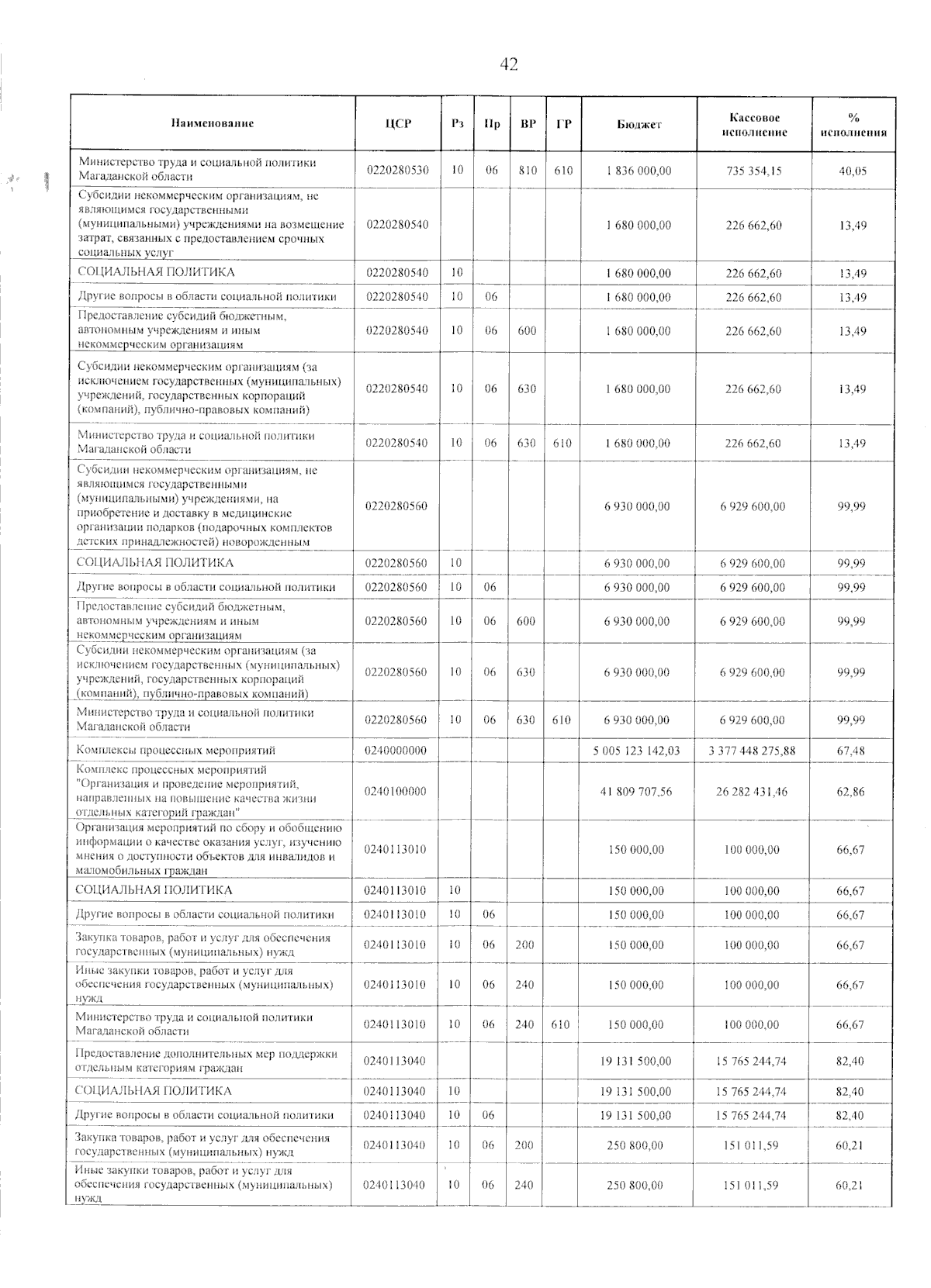 42

| Наименование | ЦСР | Рз | Пр | ВР | ГР | Бюджет | Кассовое исполнение | % исполнения |
|---|---|---|---|---|---|---|---|---|
| Министерство труда и социальной политики Магаданской области | 0220280530 | 10 | 06 | 810 | 610 | 1 836 000,00 | 735 354,15 | 40,05 |
| Субсидии некоммерческим организациям, не являющимся государственными (муниципальными) учреждениями на возмещение затрат, связанных с предоставлением срочных социальных услуг | 0220280540 | | | | | 1 680 000,00 | 226 662,60 | 13,49 |
| СОЦИАЛЬНАЯ ПОЛИТИКА | 0220280540 | 10 | | | | 1 680 000,00 | 226 662,60 | 13,49 |
| Другие вопросы в области социальной политики | 0220280540 | 10 | 06 | | | 1 680 000,00 | 226 662,60 | 13,49 |
| Предоставление субсидий бюджетным, автономным учреждениям и иным некоммерческим организациям | 0220280540 | 10 | 06 | 600 | | 1 680 000,00 | 226 662,60 | 13,49 |
| Субсидии некоммерческим организациям (за исключением государственных (муниципальных) учреждений, государственных корпораций (компаний), публично-правовых компаний) | 0220280540 | 10 | 06 | 630 | | 1 680 000,00 | 226 662,60 | 13,49 |
| Министерство труда и социальной политики Магаданской области | 0220280540 | 10 | 06 | 630 | 610 | 1 680 000,00 | 226 662,60 | 13,49 |
| Субсидии некоммерческим организациям, не являющимся государственными (муниципальными) учреждениями, на приобретение и доставку в медицинские организации подарков (подарочных комплектов детских принадлежностей) новорожденным | 0220280560 | | | | | 6 930 000,00 | 6 929 600,00 | 99,99 |
| СОЦИАЛЬНАЯ ПОЛИТИКА | 0220280560 | 10 | | | | 6 930 000,00 | 6 929 600,00 | 99,99 |
| Другие вопросы в области социальной политики | 0220280560 | 10 | 06 | | | 6 930 000,00 | 6 929 600,00 | 99,99 |
| Предоставление субсидий бюджетным, автономным учреждениям и иным некоммерческим организациям | 0220280560 | 10 | 06 | 600 | | 6 930 000,00 | 6 929 600,00 | 99,99 |
| Субсидии некоммерческим организациям (за исключением государственных (муниципальных) учреждений, государственных корпораций (компаний), публично-правовых компаний) | 0220280560 | 10 | 06 | 630 | | 6 930 000,00 | 6 929 600,00 | 99,99 |
| Министерство труда и социальной политики Магаданской области | 0220280560 | 10 | 06 | 630 | 610 | 6 930 000,00 | 6 929 600,00 | 99,99 |
| Комплексы процессных мероприятий | 0240000000 | | | | | 5 005 123 142,03 | 3 377 448 275,88 | 67,48 |
| Комплекс процессных мероприятий "Организация и проведение мероприятий, направленных на повышение качества жизни отдельных категорий граждан" | 0240100000 | | | | | 41 809 707,56 | 26 282 431,46 | 62,86 |
| Организация мероприятий по сбору и обобщению информации о качестве оказания услуг, изучению мнения о доступности объектов для инвалидов и маломобильных граждан | 0240113010 | | | | | 150 000,00 | 100 000,00 | 66,67 |
| СОЦИАЛЬНАЯ ПОЛИТИКА | 0240113010 | 10 | | | | 150 000,00 | 100 000,00 | 66,67 |
| Другие вопросы в области социальной политики | 0240113010 | 10 | 06 | | | 150 000,00 | 100 000,00 | 66,67 |
| Закупка товаров, работ и услуг для обеспечения государственных (муниципальных) нужд | 0240113010 | 10 | 06 | 200 | | 150 000,00 | 100 000,00 | 66,67 |
| Иные закупки товаров, работ и услуг для обеспечения государственных (муниципальных) нужд | 0240113010 | 10 | 06 | 240 | | 150 000,00 | 100 000,00 | 66,67 |
| Министерство труда и социальной политики Магаданской области | 0240113010 | 10 | 06 | 240 | 610 | 150 000,00 | 100 000,00 | 66,67 |
| Предоставление дополнительных мер поддержки отдельным категориям граждан | 0240113040 | | | | | 19 131 500,00 | 15 765 244,74 | 82,40 |
| СОЦИАЛЬНАЯ ПОЛИТИКА | 0240113040 | 10 | | | | 19 131 500,00 | 15 765 244,74 | 82,40 |
| Другие вопросы в области социальной политики | 0240113040 | 10 | 06 | | | 19 131 500,00 | 15 765 244,74 | 82,40 |
| Закупка товаров, работ и услуг для обеспечения государственных (муниципальных) нужд | 0240113040 | 10 | 06 | 200 | | 250 800,00 | 151 011,59 | 60,21 |
| Иные закупки товаров, работ и услуг для обеспечения государственных (муниципальных) нужд | 0240113040 | 10 | 06 | 240 | | 250 800,00 | 151 011,59 | 60,21 |